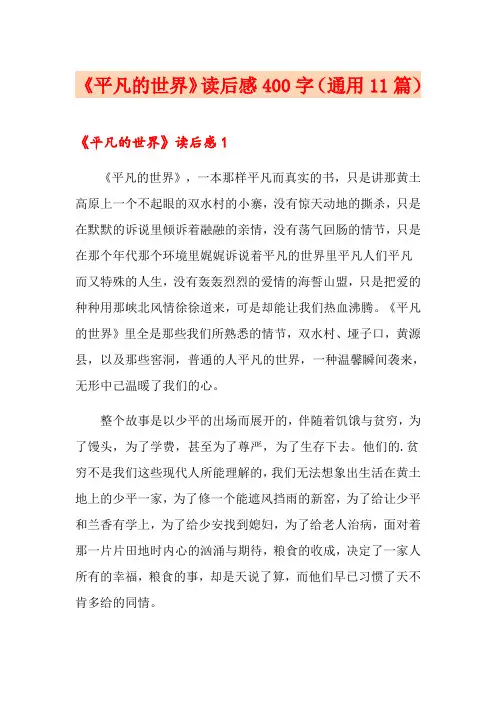 《平凡的世界》读后感400字（通用11篇）

《平凡的世界》读后感1

《平凡的世界》，一本那样平凡而真实的书，只是讲那黄土高原上一个不起眼的双水村的小寨，没有惊天动地的撕杀，只是在默默的诉说里倾诉着融融的亲情，没有荡气回肠的情节，只是在那个年代那个环境里娓娓诉说着平凡的世界里平凡人们平凡而又特殊的人生，没有轰轰烈烈的爱情的海誓山盟，只是把爱的种种用那峡北风情徐徐道来，可是却能让我们热血沸腾。《平凡的世界》里全是那些我们所熟悉的情节，双水村、垭子口，黄源县，以及那些窑洞，普通的人平凡的世界，一种温馨瞬间袭来，无形中已温暖了我们的心。

整个故事是以少平的出场而展开的，伴随着饥饿与贫穷，为了馒头，为了学费，甚至为了尊严，为了生存下去。他们的.贫穷不是我们这些现代人所能理解的，我们无法想象出生活在黄土地上的少平一家，为了修一个能遮风挡雨的新窑，为了给让少平和兰香有学上，为了给少安找到媳妇，为了给老人治病，面对着那一片片田地时内心的汹涌与期待，粮食的收成，决定了一家人所有的幸福，粮食的事，却是天说了算，而他们早已习惯了天不肯多给的同情。